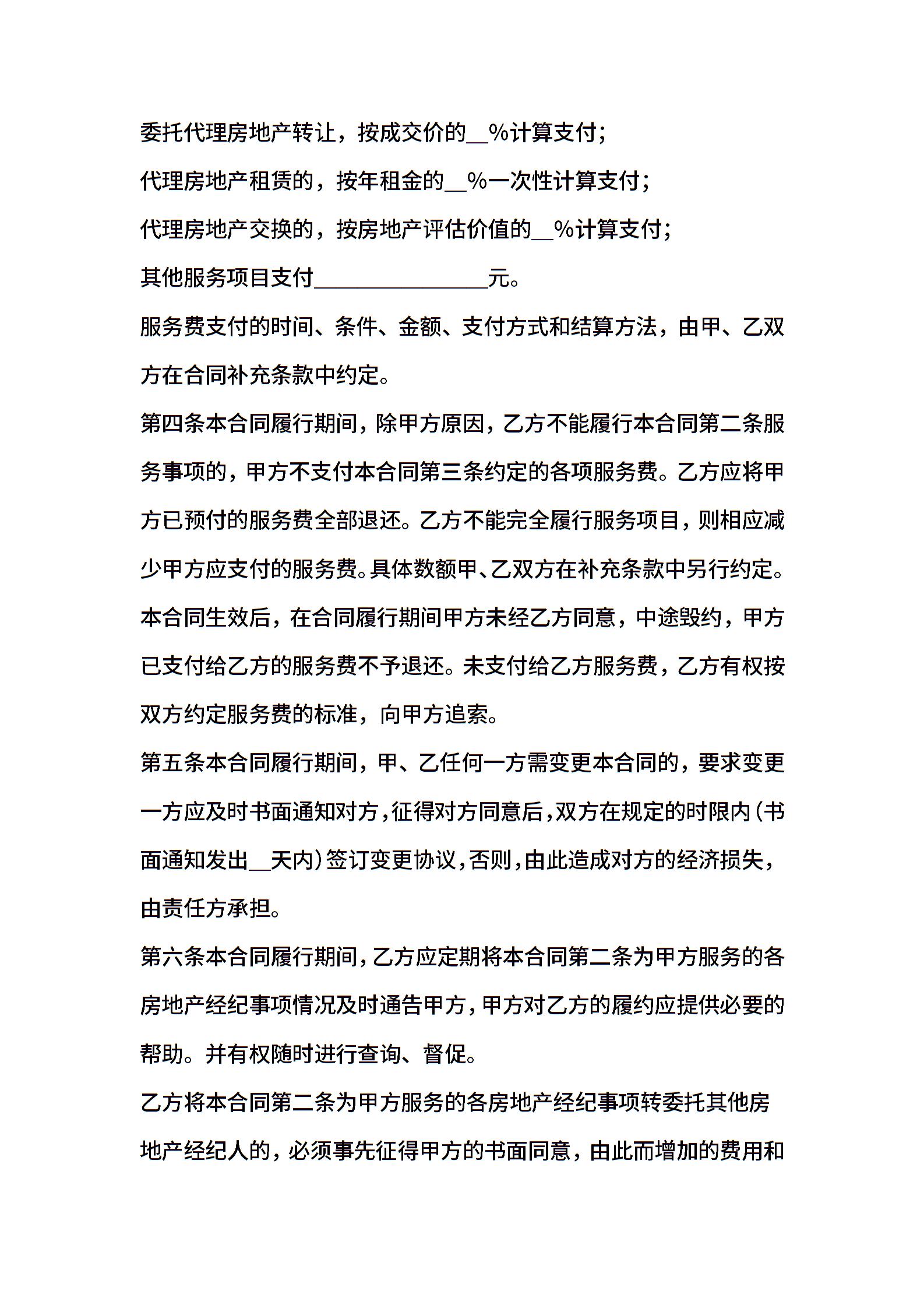 委托代理房地产转让，按成交价的__%计算支付；

代理房地产租赁的，按年租金的__%一次性计算支付；

代理房地产交换的，按房地产评估价值的__%计算支付；

其他服务项目支付________________元。

服务费支付的时间、条件、金额、支付方式和结算方法，由甲、乙双方在合同补充条款中约定。

第四条本合同履行期间，除甲方原因，乙方不能履行本合同第二条服务事项的，甲方不支付本合同第三条约定的各项服务费。乙方应将甲方已预付的服务费全部退还。乙方不能完全履行服务项目，则相应减少甲方应支付的服务费。具体数额甲、乙双方在补充条款中另行约定。

本合同生效后，在合同履行期间甲方未经乙方同意，中途毁约，甲方已支付给乙方的服务费不予退还。未支付给乙方服务费，乙方有权按双方约定服务费的标准，向甲方追索。

第五条本合同履行期间，甲、乙任何一方需变更本合同的，要求变更一方应及时书面通知对方，征得对方同意后，双方在规定的时限内（书面通知发出__天内）签订变更协议，否则，由此造成对方的经济损失，由责任方承担。

第六条本合同履行期间，乙方应定期将本合同第二条为甲方服务的各房地产经纪事项情况及时通告甲方，甲方对乙方的履约应提供必要的帮助。并有权随时进行查询、督促。

乙方将本合同第二条为甲方服务的各房地产经纪事项转委托其他房地产经纪人的，必须事先征得甲方的书面同意，由此而增加的费用和